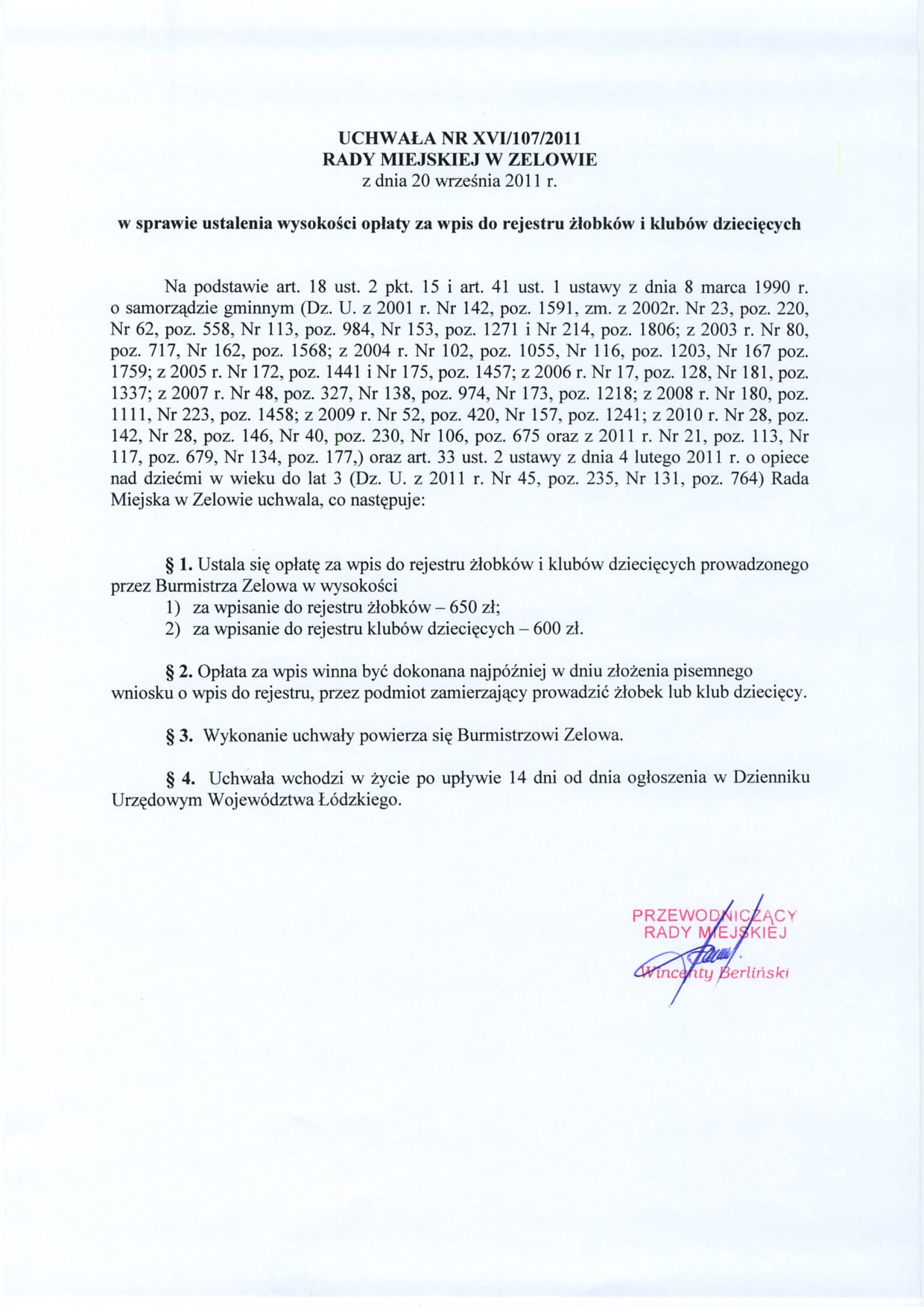 UCHWAŁA NR XVI/107/2011
RADY MIEJSKIEJ W ZELOWIE
z dnia 20 września 2011 r.

w sprawie ustalenia wysokości opłaty za wpis do rejestru żłobków i klubów dziecięcych

Na podstawie art. 18 ust. 2 pkt. 15 i art. 41 ust. 1 ustawy z dnia 8 marca 1990 r. o samorządzie gminnym (Dz. U. z 2001 r. Nr 142, poz. 1591, zm. z 2002r. Nr 23, poz. 220, Nr 62, poz. 558, Nr 113, poz. 984, Nr 153, poz. 1271 i Nr 214, poz. 1806; z 2003 r. Nr 80, poz. 717, Nr 162, poz. 1568; z 2004 r. Nr 102, poz. 1055, Nr 116, poz. 1203, Nr 167 poz. 1759; z 2005 r. Nr 172, poz. 1441 i Nr 175, poz. 1457; z 2006 r. Nr 17, poz. 128, Nr 181, poz. 1337; z 2007 r. Nr 48, poz. 327, Nr 138, poz. 974, Nr 173, poz. 1218; z 2008 r. Nr 180, poz. 1111, Nr 223, poz. 1458; z 2009 r. Nr 52, poz. 420, Nr 157, poz. 1241; z 2010 r. Nr 28, poz. 142, Nr 28, poz. 146, Nr 40, poz. 230, Nr 106, poz. 675 oraz z 2011 r. Nr 21, poz. 113, Nr 117, poz. 679, Nr 134, poz. 177,) oraz art. 33 ust. 2 ustawy z dnia 4 lutego 2011 r. o opiece nad dziećmi w wieku do lat 3 (Dz. U. z 2011 r. Nr 45, poz. 235, Nr 131, poz. 764) Rada Miejska w Zelowie uchwala, co następuje:

§ 1. Ustala się opłatę za wpis do rejestru żłobków i klubów dziecięcych prowadzonego przez Burmistrza Zelowa w wysokości
1) za wpisanie do rejestru żłobków – 650 zł;
2) za wpisanie do rejestru klubów dziecięcych – 600 zł.

§ 2. Opłata za wpis winna być dokonana najpóźniej w dniu złożenia pisemnego wniosku o wpis do rejestru, przez podmiot zamierzający prowadzić żłobek lub klub dziecięcy.

§ 3. Wykonanie uchwały powierza się Burmistrzowi Zelowa.

§ 4. Uchwała wchodzi w życie po upływie 14 dni od dnia ogłoszenia w Dzienniku Urzędowym Województwa Łódzkiego.

PRZEWODNICZĄCY
RADY MIEJSKIEJ
Wincenty Berliński